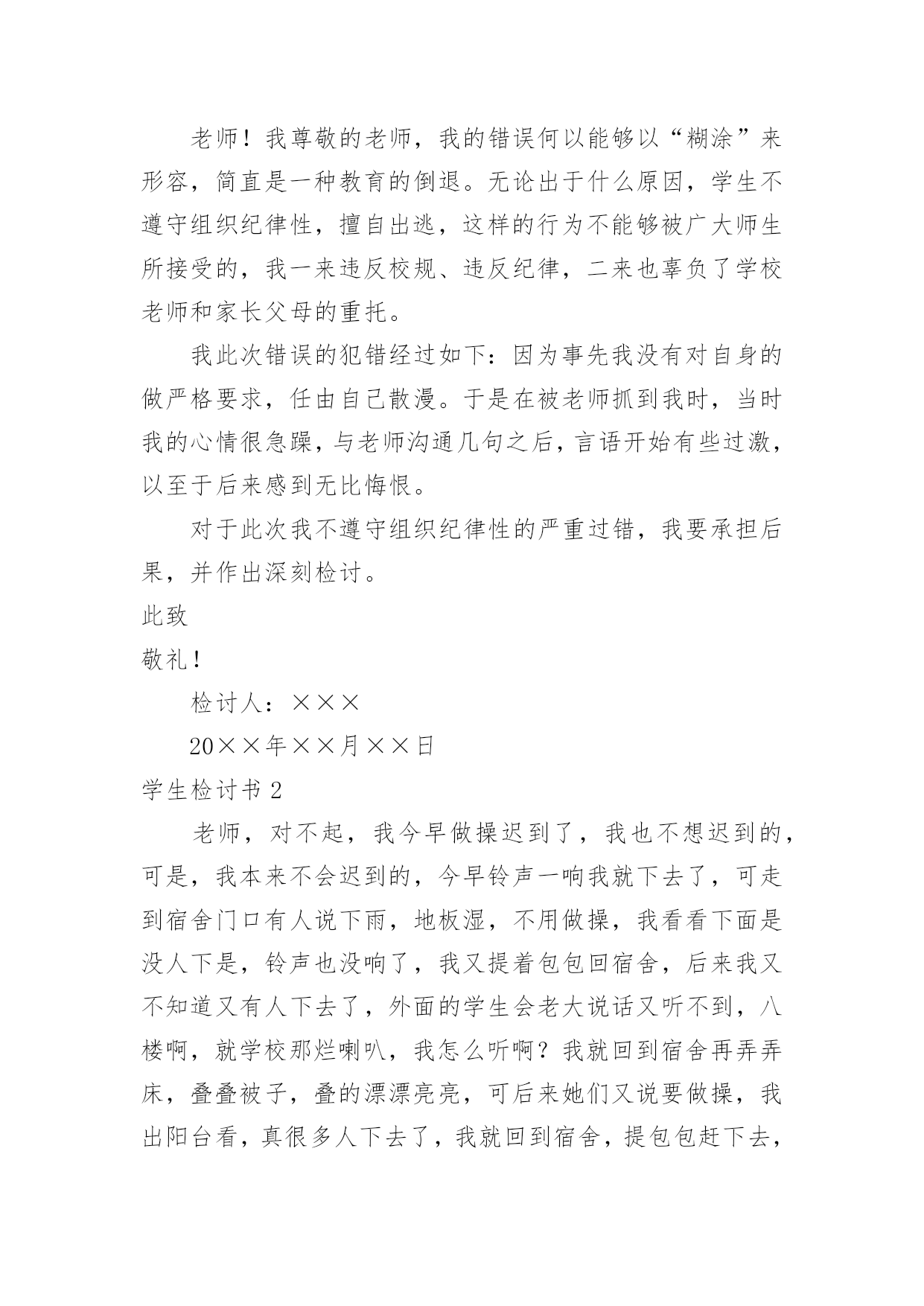 老师！我尊敬的老师，我的错误何以能够以“糊涂”来形容，简直是一种教育的倒退。无论出于什么原因，学生不遵守组织纪律性，擅自出逃，这样的行为不能够被广大师生所接受的，我一来违反校规、违反纪律，二来也辜负了学校老师和家长父母的重托。

我此次错误的犯错经过如下：因为事先我没有对自身的做严格要求，任由自己散漫。于是在被老师抓到我时，当时我的心情很急躁，与老师沟通几句之后，言语开始有些过激，以至于后来感到无比悔恨。

对于此次我不遵守组织纪律性的严重过错，我要承担后果，并作出深刻检讨。

此致

敬礼！

检讨人：×××

20××年××月××日

学生检讨书 2

老师，对不起，我今早做操迟到了，我也不想迟到的，可是，我本来不会迟到的，今早铃声一响我就下去了，可走到宿舍门口有人说下雨，地板湿，不用做操，我看看下面是没人下是，铃声也没响了，我又提着包包回宿舍，后来我又不知道又有人下去了，外面的学生会老大说话又听不到，八楼啊，就学校那烂喇叭，我怎么听啊？我就回到宿舍再弄弄床，叠叠被子，叠的漂漂亮亮，可后来她们又说要做操，我出阳台看，真很多人下去了，我就回到宿舍，提包包赶下去，